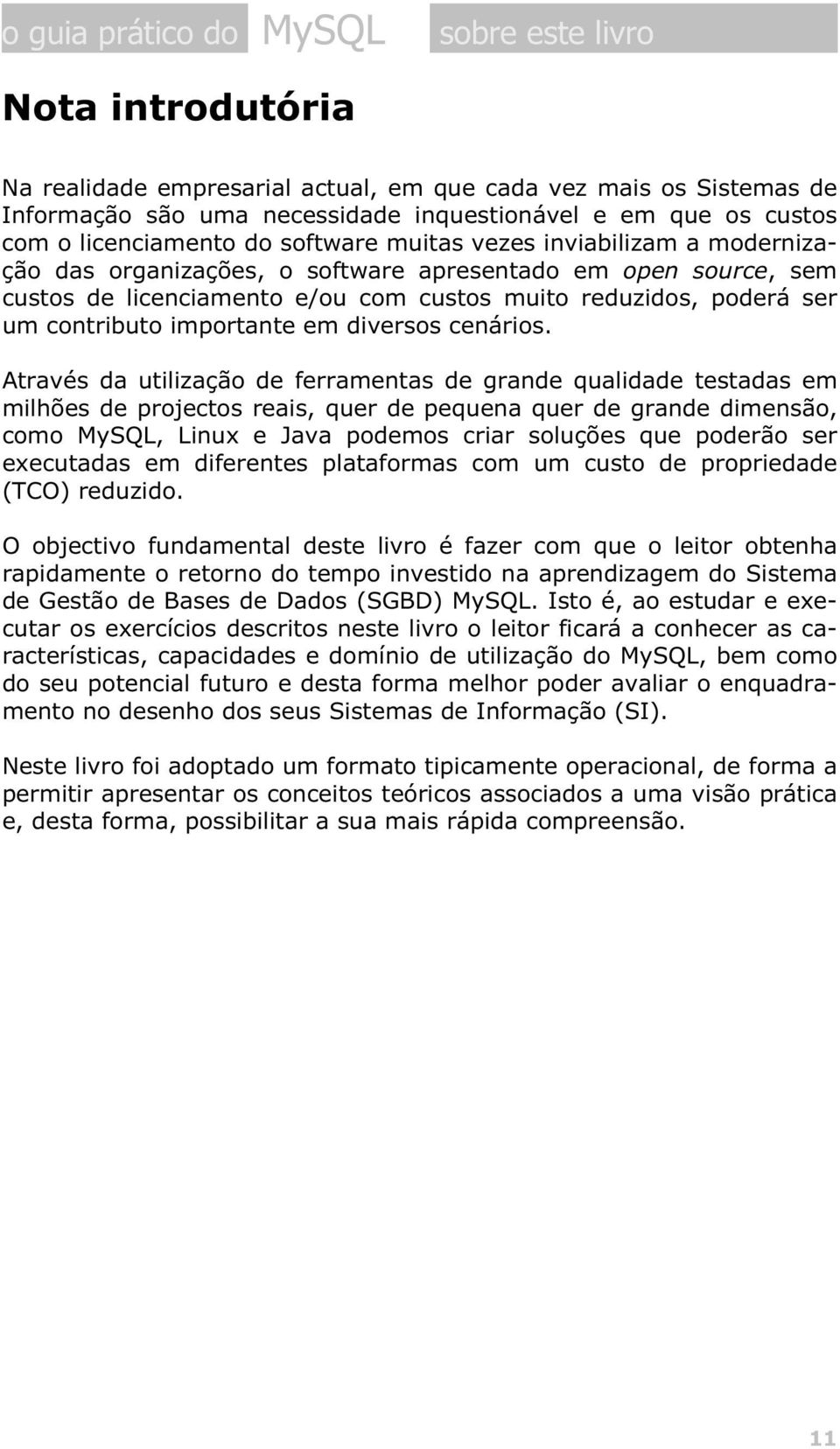 o guia prático do MySQL sobre este livro

Nota introdutória

Na realidade empresarial actual, em que cada vez mais os Sistemas de Informação são uma necessidade inquestionável e em que os custos com o licenciamento do software muitas vezes inviabilizam a modernização das organizações, o software apresentado em open source, sem custos de licenciamento e/ou com custos muito reduzidos, poderá ser um contributo importante em diversos cenários.

Através da utilização de ferramentas de grande qualidade testadas em milhões de projectos reais, quer de pequena quer de grande dimensão, como MySQL, Linux e Java podemos criar soluções que poderão ser executadas em diferentes plataformas com um custo de propriedade (TCO) reduzido.

O objectivo fundamental deste livro é fazer com que o leitor obtenha rapidamente o retorno do tempo investido na aprendizagem do Sistema de Gestão de Bases de Dados (SGBD) MySQL. Isto é, ao estudar e executar os exercícios descritos neste livro o leitor ficará a conhecer as características, capacidades e domínio de utilização do MySQL, bem como do seu potencial futuro e desta forma melhor poder avaliar o enquadramento no desenho dos seus Sistemas de Informação (SI).

Neste livro foi adoptado um formato tipicamente operacional, de forma a permitir apresentar os conceitos teóricos associados a uma visão prática e, desta forma, possibilitar a sua mais rápida compreensão.

11